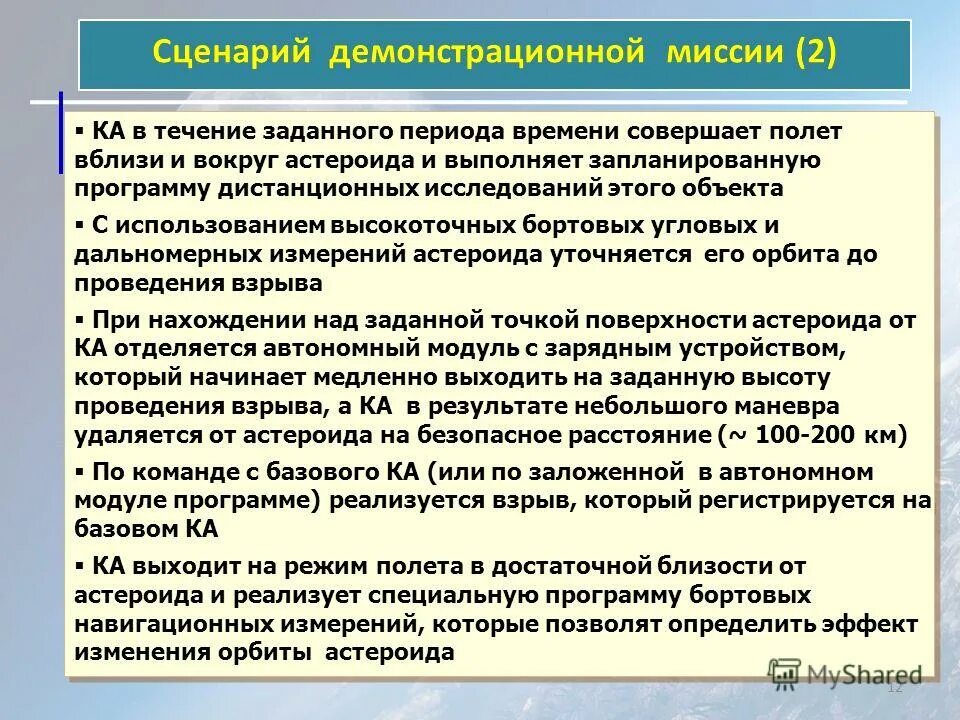 Сценарий демонстрационной миссии (2)

▪ КА в течение заданного периода времени совершает полет вблизи и вокруг астероида и выполняет запланированную программу дистанционных исследований этого объекта

▪ С использованием высокоточных бортовых угловых и дальномерных измерений астероида уточняется его орбита до проведения взрыва

▪ При нахождении над заданной точкой поверхности астероида от КА отделяется автономный модуль с зарядным устройством, который начинает медленно выходить на заданную высоту проведения взрыва, а КА в результате небольшого маневра удаляется от астероида на безопасное расстояние (~ 100-200 км)

▪ По команде с базового КА (или по заложенной в автономном модуле программе) реализуется взрыв, который регистрируется на базовом КА

▪ КА выходит на режим полета в достаточной близости от астероида и реализует специальную программу бортовых навигационных измерений, которые позволят определить эффект изменения орбиты астероида

MyShared

12